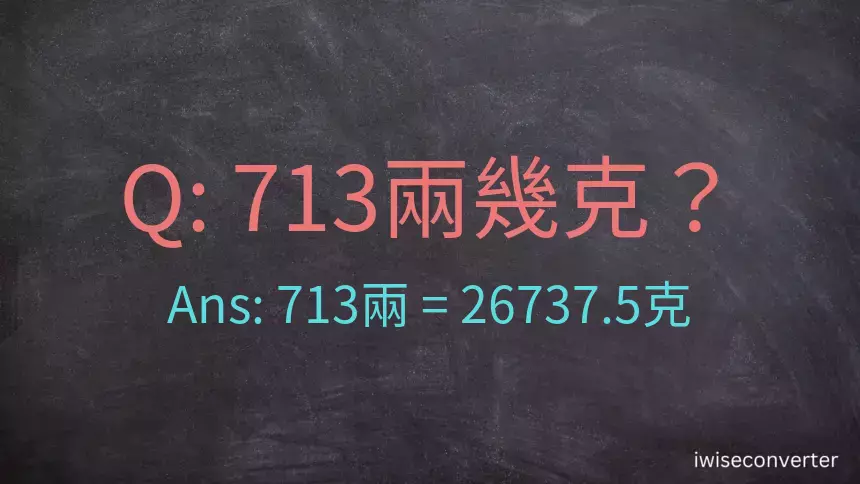 Q: 713兩幾克？

Ans: 713兩 = 26737.5克

iwiseconverter